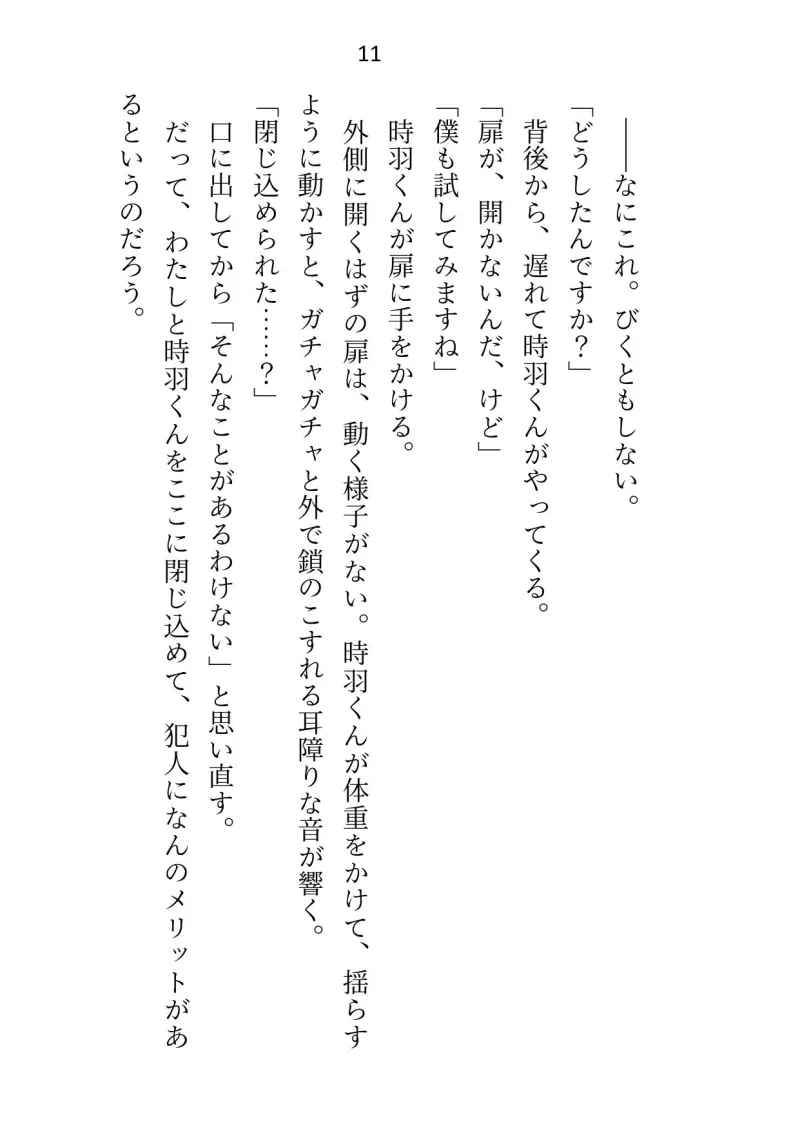 11

――なにこれ。びくともしない。

「どうしたんですか？」

背後から、遅れて時羽くんがやってくる。

「扉が、開かないんだ、けど」

「僕も試してみますね」

時羽くんが扉に手をかける。

外側に開くはずの扉は、動く様子がない。時羽くんが体重をかけて、揺らすように動かすと、ガチャガチャと外で鎖のこすれる耳障りな音が響く。

「閉じ込められた……？」

口に出してから「そんなことがあるわけない」と思い直す。

だって、わたしと時羽くんをここに閉じ込めて、犯人になんのメリットがあるというのだろう。